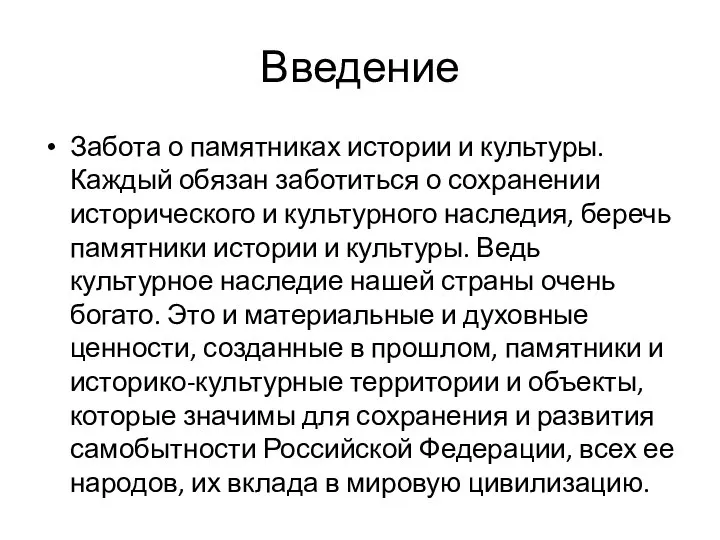 Введение

• Забота о памятниках истории и культуры. Каждый обязан заботиться о сохранении исторического и культурного наследия, беречь памятники истории и культуры. Ведь культурное наследие нашей страны очень богато. Это и материальные и духовные ценности, созданные в прошлом, памятники и историко-культурные территории и объекты, которые значимы для сохранения и развития самобытности Российской Федерации, всех ее народов, их вклада в мировую цивилизацию.